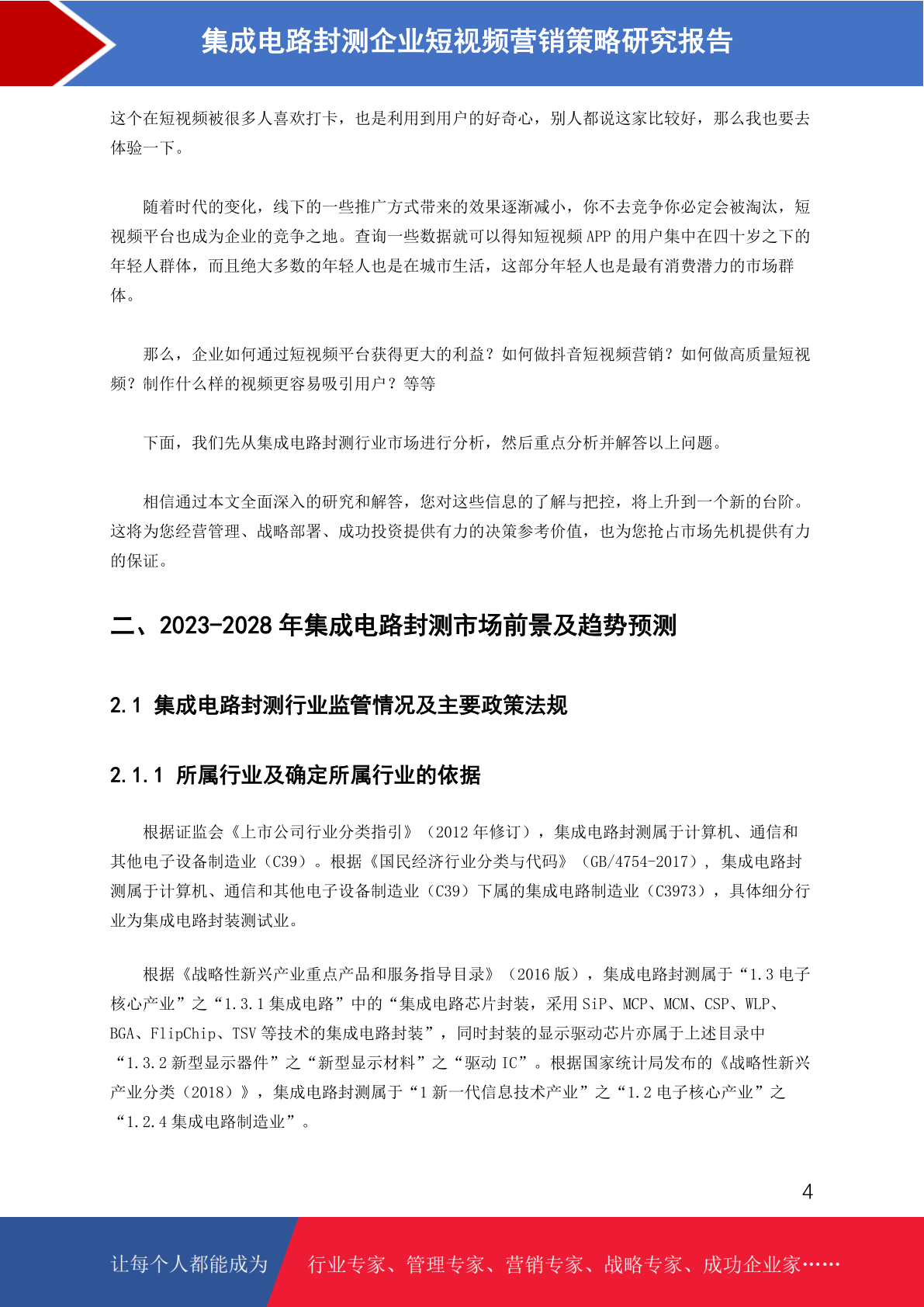 集成电路封测企业短视频营销策略研究报告

这个在短视频被很多人喜欢打卡，也是利用到用户的好奇心，别人都说这家比较好，那么我也要去体验一下。

随着时代的变化，线下的一些推广方式带来的效果逐渐减小，你不去竞争你必定会被淘汰，短视频平台也成为企业的竞争之地。查询一些数据就可以得知短视频 APP 的用户集中在四十岁之下的年轻人群体，而且绝大多数的年轻人也是在城市生活，这部分年轻人也是最有消费潜力的市场群体。

那么，企业如何通过短视频平台获得更大的利益？如何做抖音短视频营销？如何做高质量短视频？制作什么样的视频更容易吸引用户？等等

下面，我们先从集成电路封测行业市场进行分析，然后重点分析并解答以上问题。

相信通过本文全面深入的研究和解答，您对这些信息的了解与把控，将上升到一个新的台阶。这将为您经营管理、战略部署、成功投资提供有力的决策参考价值，也为您抢占市场先机提供有力的保证。

二、2023-2028 年集成电路封测市场前景及趋势预测

2.1 集成电路封测行业监管情况及主要政策法规

2.1.1 所属行业及确定所属行业的依据

根据证监会《上市公司行业分类指引》（2012 年修订），集成电路封测属于计算机、通信和其他电子设备制造业（C39）。根据《国民经济行业分类与代码》（GB/4754-2017），集成电路封测属于计算机、通信和其他电子设备制造业（C39）下属的集成电路制造业（C3973），具体细分行业为集成电路封装测试业。

根据《战略性新兴产业重点产品和服务指导目录》（2016 版），集成电路封测属于“1.3 电子核心产业”之“1.3.1 集成电路”中的“集成电路芯片封装，采用 SiP、MCP、MCM、CSP、WLP、BGA、FlipChip、TSV 等技术的集成电路封装”，同时封装的显示驱动芯片亦属于上述目录中“1.3.2 新型显示器件”之“新型显示材料”之“驱动 IC”。根据国家统计局发布的《战略性新兴产业分类（2018）》，集成电路封测属于“1 新一代信息技术产业”之“1.2 电子核心产业”之“1.2.4 集成电路制造业”。

4

让每个人都能成为 行业专家、管理专家、营销专家、战略专家、成功企业家……